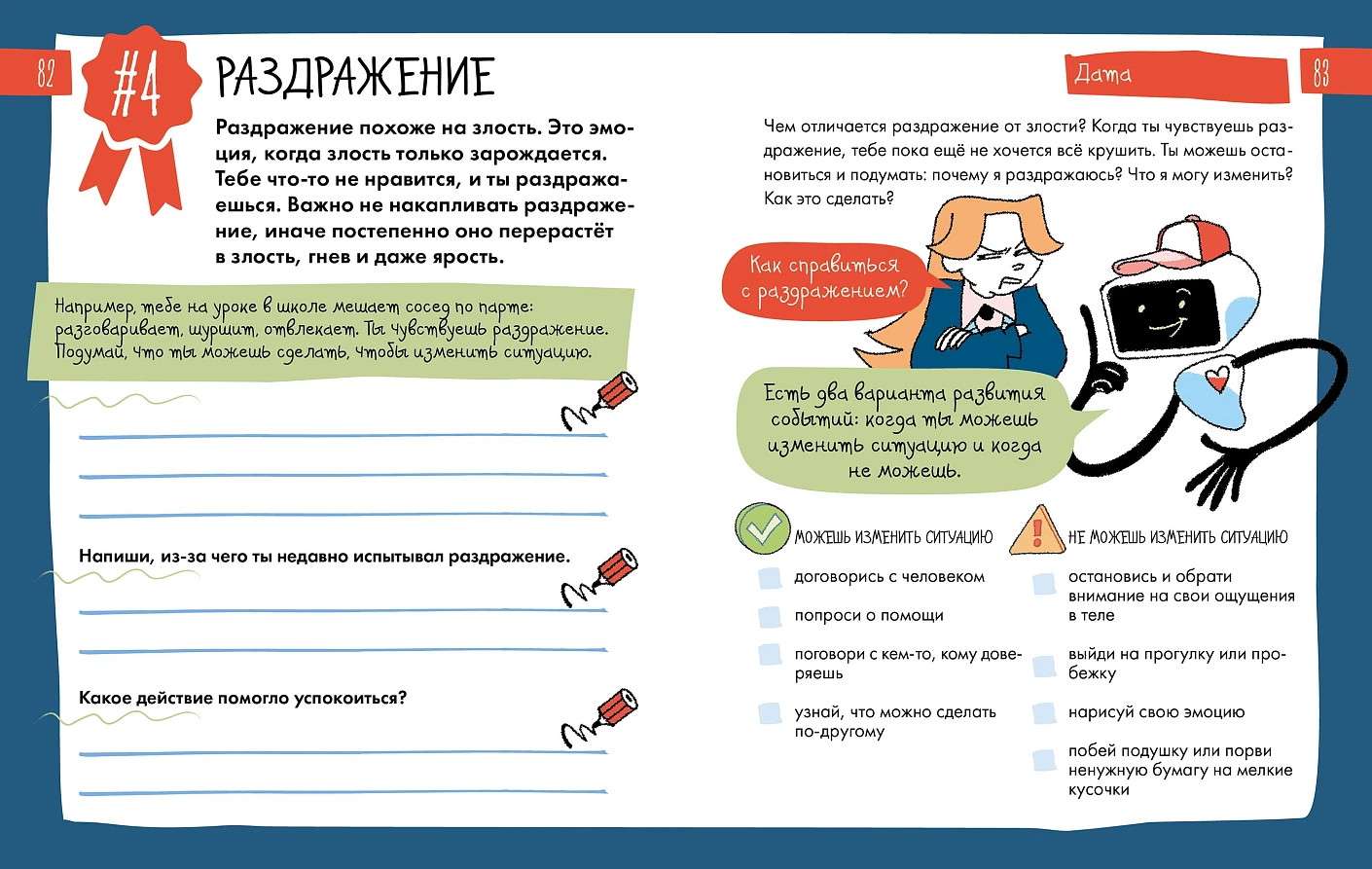 82

#4

РАЗДРАЖЕНИЕ

Раздражение похоже на злость. Это эмоция, когда злость только зарождается. Тебе что-то не нравится, и ты раздражаешься. Важно не накапливать раздражение, иначе постепенно оно перерастёт в злость, гнев и даже ярость.

Например, тебе на уроке в школе мешает сосед по парте: разговаривает, шуршит, отвлекает. Ты чувствуешь раздражение. Подумай, что ты можешь сделать, чтобы изменить ситуацию.

Напиши, из-за чего ты недавно испытывал раздражение.

Какое действие помогло успокоиться?

Дата

83

Чем отличается раздражение от злости? Когда ты чувствуешь раздражение, тебе пока ещё не хочется всё крушить. Ты можешь остановиться и подумать: почему я раздражаюсь? Что я могу изменить? Как это сделать?

Как справиться с раздражением?

Есть два варианта развития событий: когда ты можешь изменить ситуацию и когда не можешь.

МОЖЕШЬ ИЗМЕНИТЬ СИТУАЦИЮ

договорись с человеком

попроси о помощи

поговори с кем-то, кому доверяешь

узнай, что можно сделать по-другому

НЕ МОЖЕШЬ ИЗМЕНИТЬ СИТУАЦИЮ

остановись и обрати внимание на свои ощущения в теле

выйди на прогулку или пробежку

нарисуй свою эмоцию

побей подушку или порви ненужную бумагу на мелкие кусочки